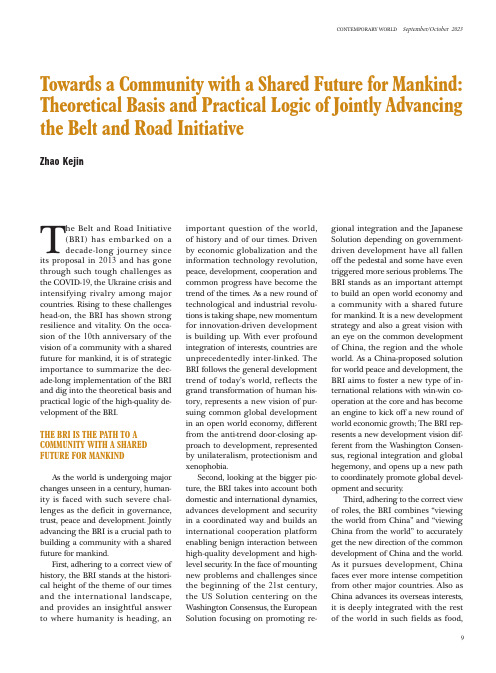 CONTEMPORARY WORLD September/October 2023

Towards a Community with a Shared Future for Mankind: Theoretical Basis and Practical Logic of Jointly Advancing the Belt and Road Initiative

Zhao Kejin

The Belt and Road Initiative (BRI) has embarked on a decade-long journey since its proposal in 2013 and has gone through such tough challenges as the COVID-19, the Ukraine crisis and intensifying rivalry among major countries. Rising to these challenges head-on, the BRI has shown strong resilience and vitality. On the occasion of the 10th anniversary of the vision of a community with a shared future for mankind, it is of strategic importance to summarize the decade-long implementation of the BRI and dig into the theoretical basis and practical logic of the high-quality development of the BRI.

THE BRI IS THE PATH TO A COMMUNITY WITH A SHARED FUTURE FOR MANKIND

As the world is undergoing major changes unseen in a century, humanity is faced with such severe challenges as the deficit in governance, trust, peace and development. Jointly advancing the BRI is a crucial path to building a community with a shared future for mankind.

First, adhering to a correct view of history, the BRI stands at the historical height of the theme of our times and the international landscape, and provides an insightful answer to where humanity is heading, an important question of the world, of history and of our times. Driven by economic globalization and the information technology revolution, peace, development, cooperation and common progress have become the trend of the times. As a new round of technological and industrial revolutions is taking shape, new momentum for innovation-driven development is building up. With ever profound integration of interests, countries are unprecedentedly inter-linked. The BRI follows the general development trend of today's world, reflects the grand transformation of human history, represents a new vision of pursuing common global development in an open world economy, different from the anti-trend door-closing approach to development, represented by unilateralism, protectionism and xenophobia.

Second, looking at the bigger picture, the BRI takes into account both domestic and international dynamics, advances development and security in a coordinated way and builds an international cooperation platform enabling benign interaction between high-quality development and high-level security. In the face of mounting new problems and challenges since the beginning of the 21st century, the US Solution centering on the Washington Consensus, the European Solution focusing on promoting regional integration and the Japanese Solution depending on government-driven development have all fallen off the pedestal and some have even triggered more serious problems. The BRI stands as an important attempt to build an open world economy and a community with a shared future for mankind. It is a new development strategy and also a great vision with an eye on the common development of China, the region and the whole world. As a China-proposed solution for world peace and development, the BRI aims to foster a new type of international relations with win-win cooperation at the core and has become an engine to kick off a new round of world economic growth; The BRI represents a new development vision different from the Washington Consensus, regional integration and global hegemony, and opens up a new path to coordinately promote global development and security.

Third, adhering to the correct view of roles, the BRI combines "viewing the world from China" and "viewing China from the world" to accurately get the new direction of the common development of China and the world. As it pursues development, China faces ever more intense competition from other major countries. Also as China advances its overseas interests, it is deeply integrated with the rest of the world in such fields as food,

9